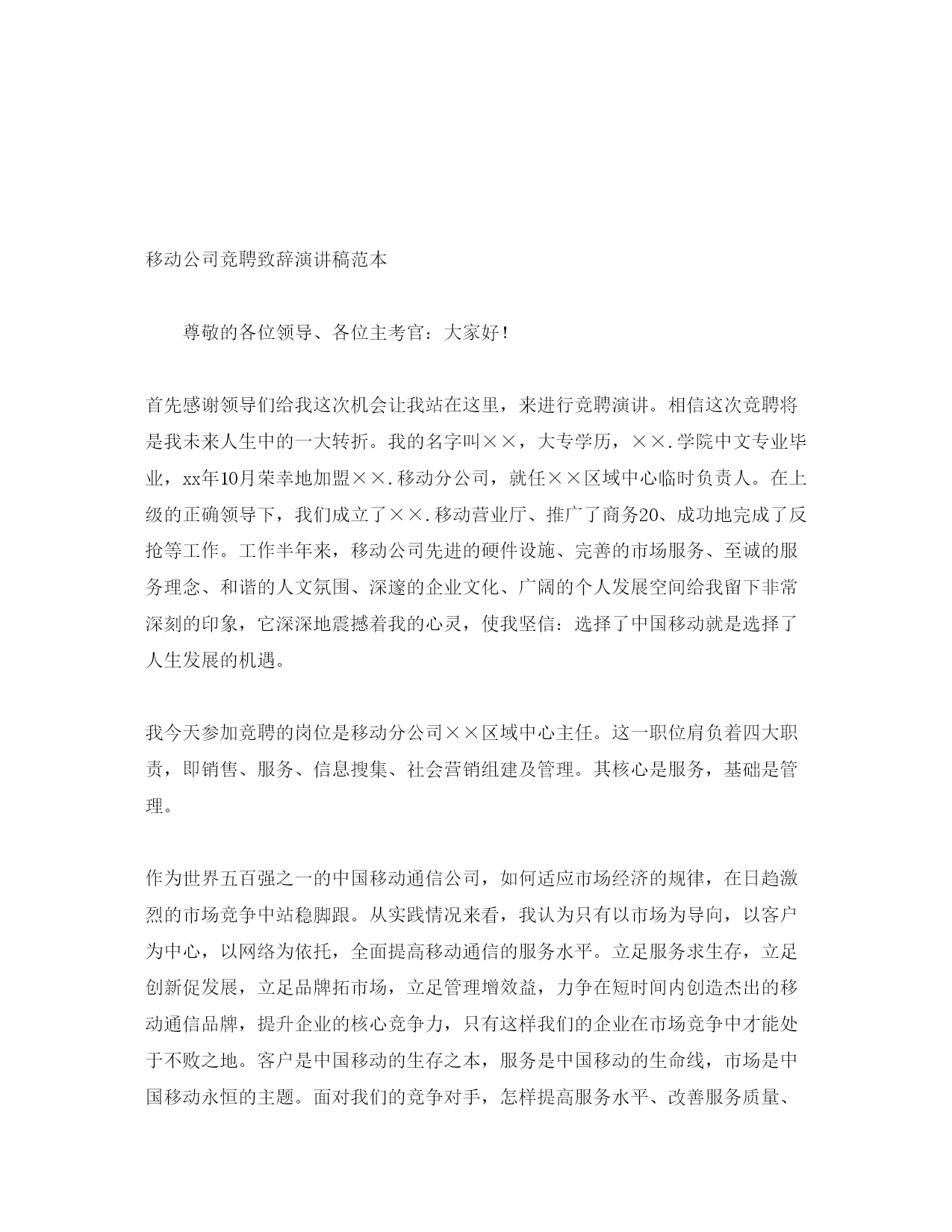 移动公司竞聘致辞演讲稿范本

尊敬的各位领导、各位主考官：大家好！

首先感谢领导们给我这次机会让我站在这里，来进行竞聘演讲。相信这次竞聘将是我未来人生中的一大转折。我的名字叫××，大专学历，××.学院中文专业毕业，xx年10月荣幸地加盟××.移动分公司，就任××区域中心临时负责人。在上级的正确领导下，我们成立了××.移动营业厅、推广了商务20、成功地完成了反抢等工作。工作半年来，移动公司先进的硬件设施、完善的市场服务、至诚的服务理念、和谐的人文氛围、深邃的企业文化、广阔的个人发展空间给我留下非常深刻的印象，它深深地震撼着我的心灵，使我坚信：选择了中国移动就是选择了人生发展的机遇。

我今天参加竞聘的岗位是移动分公司××区域中心主任。这一职位肩负着四大职责，即销售、服务、信息搜集、社会营销组建及管理。其核心是服务，基础是管理。

作为世界五百强之一的中国移动通信公司，如何适应市场经济的规律，在日趋激烈的市场竞争中站稳脚跟。从实践情况来看，我认为只有以市场为导向，以客户为中心，以网络为依托，全面提高移动通信的服务水平。立足服务求生存，立足创新促发展，立足品牌拓市场，立足管理增效益，力争在短时间内创造杰出的移动通信品牌，提升企业的核心竞争力，只有这样我们的企业在市场竞争中才能处于不败之地。客户是中国移动的生存之本，服务是中国移动的生命线，市场是中国移动永恒的主题。面对我们的竞争对手，怎样提高服务水平、改善服务质量、